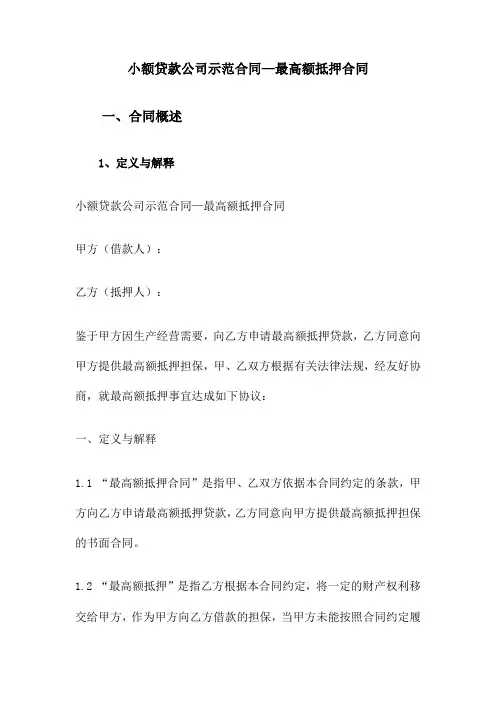 小额贷款公司示范合同—最高额抵押合同

一、合同概述

1、定义与解释

小额贷款公司示范合同—最高额抵押合同

甲方（借款人）：

乙方（抵押人）：

鉴于甲方因生产经营需要，向乙方申请最高额抵押贷款，乙方同意向甲方提供最高额抵押担保，甲、乙双方根据有关法律法规，经友好协商，就最高额抵押事宜达成如下协议：

一、定义与解释

1.1 “最高额抵押合同”是指甲、乙双方依据本合同约定的条款，甲方向乙方申请最高额抵押贷款，乙方同意向甲方提供最高额抵押担保的书面合同。

1.2 “最高额抵押”是指乙方根据本合同约定，将一定的财产权利移交给甲方，作为甲方向乙方借款的担保，当甲方未能按照合同约定履